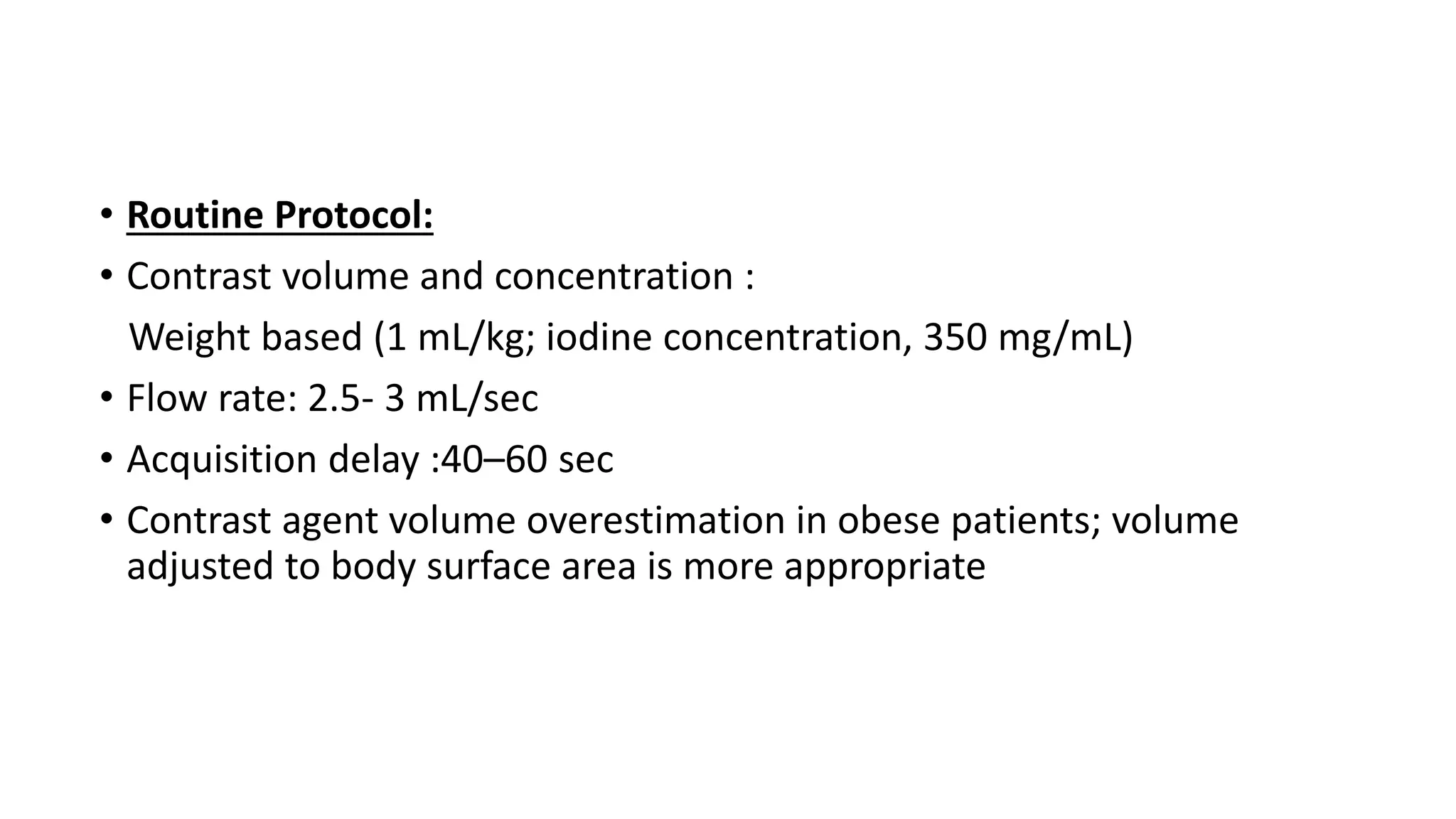 • Routine Protocol:
• Contrast volume and concentration :
Weight based (1 mL/kg; iodine concentration, 350 mg/mL)
• Flow rate: 2.5- 3 mL/sec
• Acquisition delay :40–60 sec
• Contrast agent volume overestimation in obese patients; volume adjusted to body surface area is more appropriate